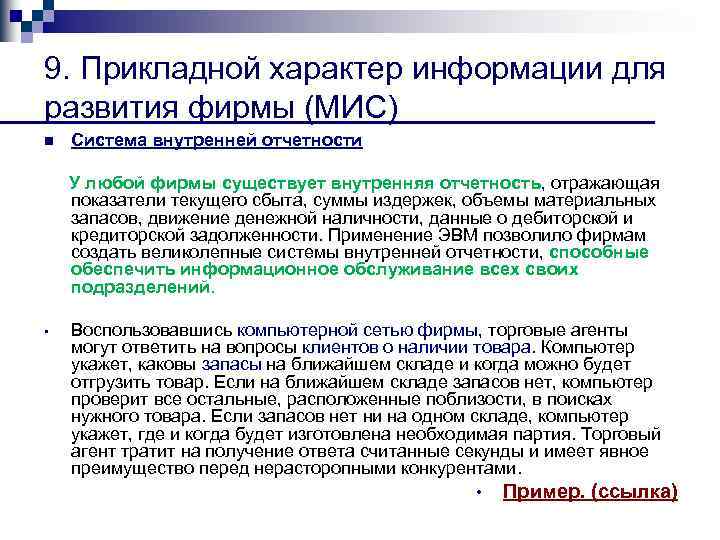 9. Прикладной характер информации для развития фирмы (МИС)

Система внутренней отчетности

У любой фирмы существует внутренняя отчетность, отражающая показатели текущего сбыта, суммы издержек, объемы материальных запасов, движение денежной наличности, данные о дебиторской и кредиторской задолженности. Применение ЭВМ позволило фирмам создать великолепные системы внутренней отчетности, способные обеспечить информационное обслуживание всех своих подразделений.

Воспользовавшись компьютерной сетью фирмы, торговые агенты могут ответить на вопросы клиентов о наличии товара. Компьютер укажет, каковы запасы на ближайшем складе и когда можно будет отгрузить товар. Если на ближайшем складе запасов нет, компьютер проверит все остальные, расположенные поблизости, в поисках нужного товара. Если запасов нет ни на одном складе, компьютер укажет, где и когда будет изготовлена необходимая партия. Торговый агент тратит на получение ответа считанные секунды и имеет явное преимущество перед нерасторопными конкурентами.

Пример. (ссылка)